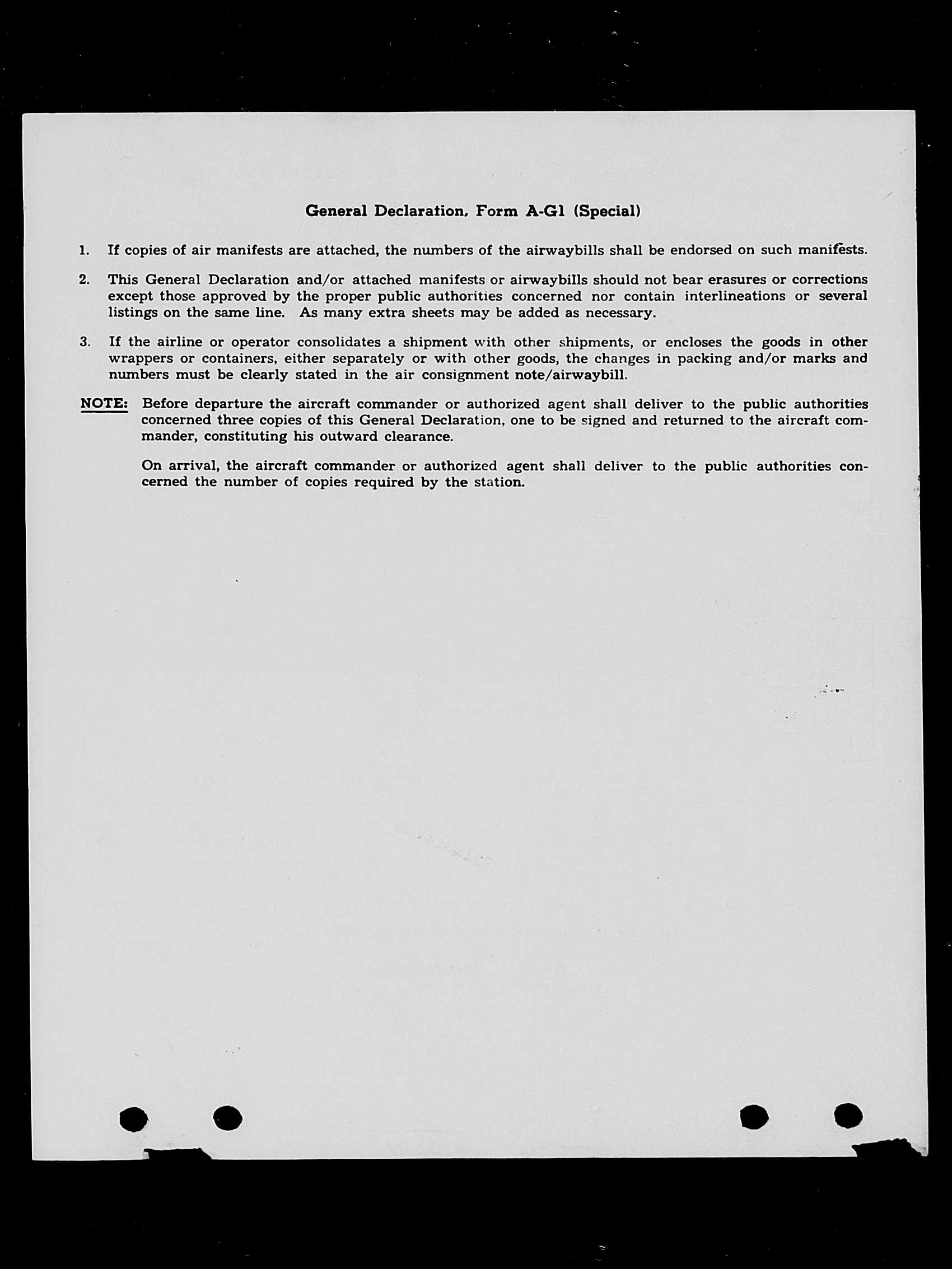 General Declaration, Form A-G1 (Special)

1. If copies of air manifests are attached, the numbers of the airwaybills shall be endorsed on such manifests.

2. This General Declaration and/or attached manifests or airwaybills should not bear erasures or corrections except those approved by the proper public authorities concerned nor contain interlineations or several listings on the same line. As many extra sheets may be added as necessary.

3. If the airline or operator consolidates a shipment with other shipments, or encloses the goods in other wrappers or containers, either separately or with other goods, the changes in packing and/or marks and numbers must be clearly stated in the air consignment note/airwaybill.

NOTE: Before departure the aircraft commander or authorized agent shall deliver to the public authorities concerned three copies of this General Declaration, one to be signed and returned to the aircraft commander, constituting his outward clearance.

On arrival, the aircraft commander or authorized agent shall deliver to the public authorities concerned the number of copies required by the station.